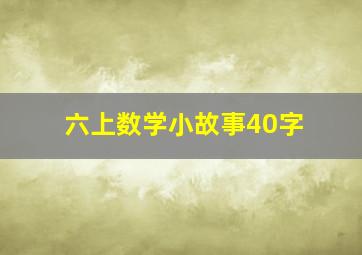 六上数学小故事40字